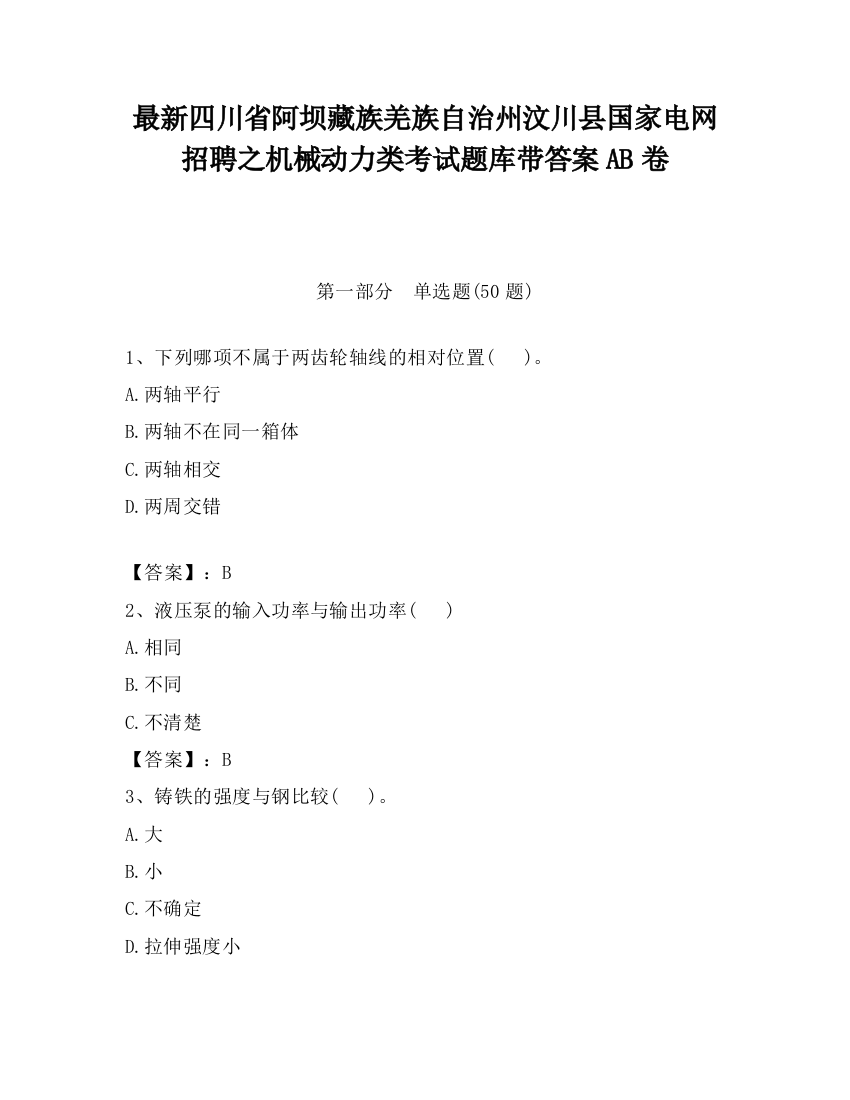 最新四川省阿坝藏族羌族自治州汶川县国家电网招聘之机械动力类考试题库带答案AB卷

第一部分　单选题(50题)

1、下列哪项不属于两齿轮轴线的相对位置(　　)。

A.两轴平行

B.两轴不在同一箱体

C.两轴相交

D.两周交错

【答案】：B

2、液压泵的输入功率与输出功率(　　)

A.相同

B.不同

C.不清楚

【答案】：B

3、铸铁的强度与钢比较(　　)。

A.大

B.小

C.不确定

D.拉伸强度小